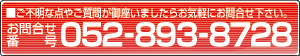 ■ご不明な点やご質問が御座いましたらお気軽にお問合せ下さい。

お問合せ番号 052-893-8728